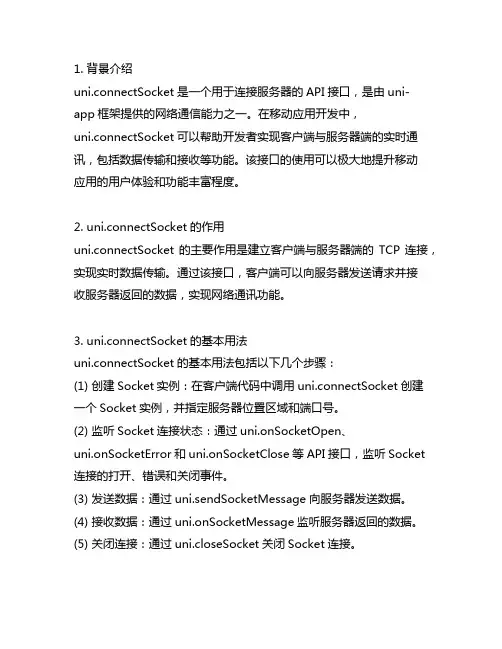 1. 背景介绍
uni.connectSocket 是一个用于连接服务器的 API 接口，是由 uni-app 框架提供的网络通信能力之一。在移动应用开发中，uni.connectSocket 可以帮助开发者实现客户端与服务器端的实时通讯，包括数据传输和接收等功能。该接口的使用可以极大地提升移动应用的用户体验和功能丰富程度。

2. uni.connectSocket 的作用
uni.connectSocket 的主要作用是建立客户端与服务器端的 TCP 连接，实现实时数据传输。通过该接口，客户端可以向服务器发送请求并接收服务器返回的数据，实现网络通讯功能。

3. uni.connectSocket 的基本用法
uni.connectSocket 的基本用法包括以下几个步骤：
(1) 创建 Socket 实例：在客户端代码中调用 uni.connectSocket 创建一个 Socket 实例，并指定服务器位置区域和端口号。
(2) 监听 Socket 连接状态：通过 uni.onSocketOpen、uni.onSocketError 和 uni.onSocketClose 等 API 接口，监听 Socket 连接的打开、错误和关闭事件。
(3) 发送数据：通过 uni.sendSocketMessage 向服务器发送数据。
(4) 接收数据：通过 uni.onSocketMessage 监听服务器返回的数据。
(5) 关闭连接：通过 uni.closeSocket 关闭 Socket 连接。